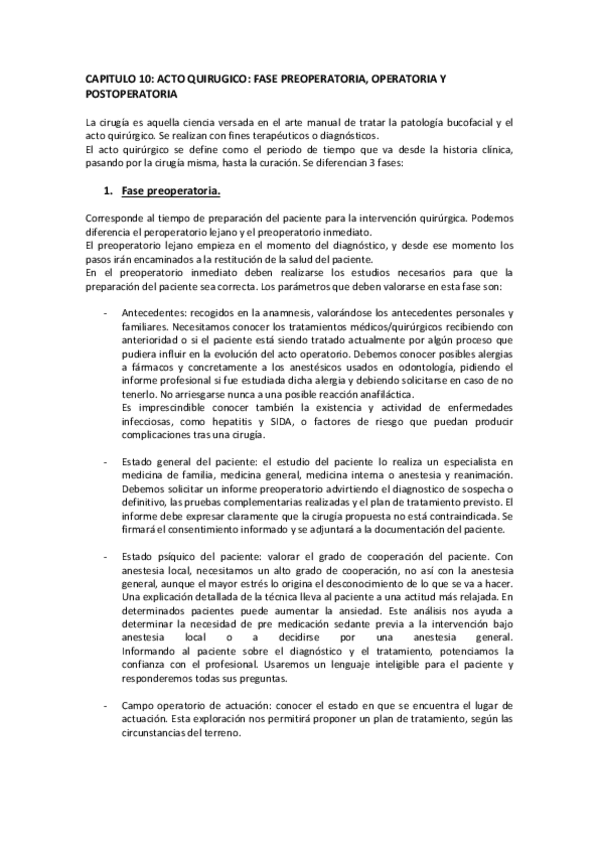 CAPITULO 10: ACTO QUIRUGICO: FASE PREOPERATORIA, OPERATORIA Y POSTOPERATORIA

La cirugía es aquella ciencia versada en el arte manual de tratar la patología bucofacial y el acto quirúrgico. Se realizan con fines terapéuticos o diagnósticos.
El acto quirúrgico se define como el periodo de tiempo que va desde la historia clínica, pasando por la cirugía misma, hasta la curación. Se diferencian 3 fases:

1. Fase preoperatoria.

Corresponde al tiempo de preparación del paciente para la intervención quirúrgica. Podemos diferencia el peroperatorio lejano y el preoperatorio inmediato.
El preoperatorio lejano empieza en el momento del diagnóstico, y desde ese momento los pasos irán encaminados a la restitución de la salud del paciente.
En el preoperatorio inmediato deben realizarse los estudios necesarios para que la preparación del paciente sea correcta. Los parámetros que deben valorarse en esta fase son:

- Antecedentes: recogidos en la anamnesis, valorándose los antecedentes personales y familiares. Necesitamos conocer los tratamientos médicos/quirúrgicos recibiendo con anterioridad o si el paciente está siendo tratado actualmente por algún proceso que pudiera influir en la evolución del acto operatorio. Debemos conocer posibles alergias a fármacos y concretamente a los anestésicos usados en odontología, pidiendo el informe profesional si fue estudiada dicha alergia y debiendo solicitarse en caso de no tenerlo. No arriesgarse nunca a una posible reacción anafiláctica.
Es imprescindible conocer también la existencia y actividad de enfermedades infecciosas, como hepatitis y SIDA, o factores de riesgo que puedan producir complicaciones tras una cirugía.

- Estado general del paciente: el estudio del paciente lo realiza un especialista en medicina de familia, medicina general, medicina interna o anestesia y reanimación. Debemos solicitar un informe preoperatorio advirtiendo el diagnostico de sospecha o definitivo, las pruebas complementarias realizadas y el plan de tratamiento previsto. El informe debe expresar claramente que la cirugía propuesta no está contraindicada. Se firmará el consentimiento informado y se adjuntará a la documentación del paciente.

- Estado psíquico del paciente: valorar el grado de cooperación del paciente. Con anestesia local, necesitamos un alto grado de cooperación, no así con la anestesia general, aunque el mayor estrés lo origina el desconocimiento de lo que se va a hacer. Una explicación detallada de la técnica lleva al paciente a una actitud más relajada. En determinados pacientes puede aumentar la ansiedad. Este análisis nos ayuda a determinar la necesidad de pre medicación sedante previa a la intervención bajo anestesia local o a decidirse por una anestesia general. Informando al paciente sobre el diagnóstico y el tratamiento, potenciamos la confianza con el profesional. Usaremos un lenguaje inteligible para el paciente y responderemos todas sus preguntas.

- Campo operatorio de actuación: conocer el estado en que se encuentra el lugar de actuación. Esta exploración nos permitirá proponer un plan de tratamiento, según las circunstancias del terreno.